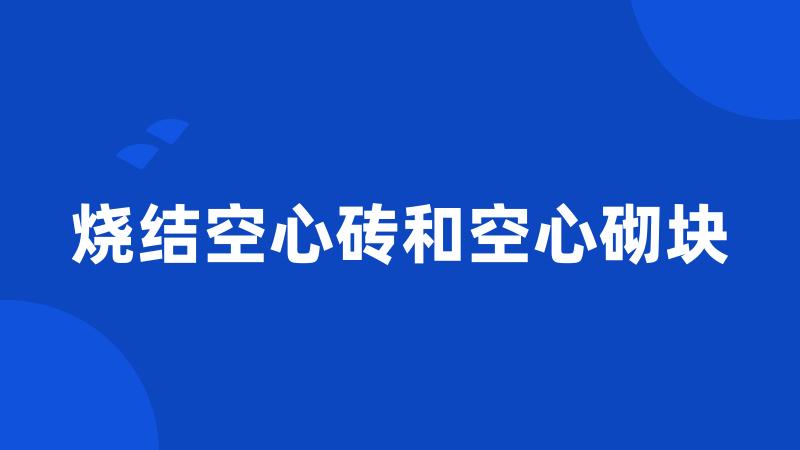 烧结空心砖和空心砌块